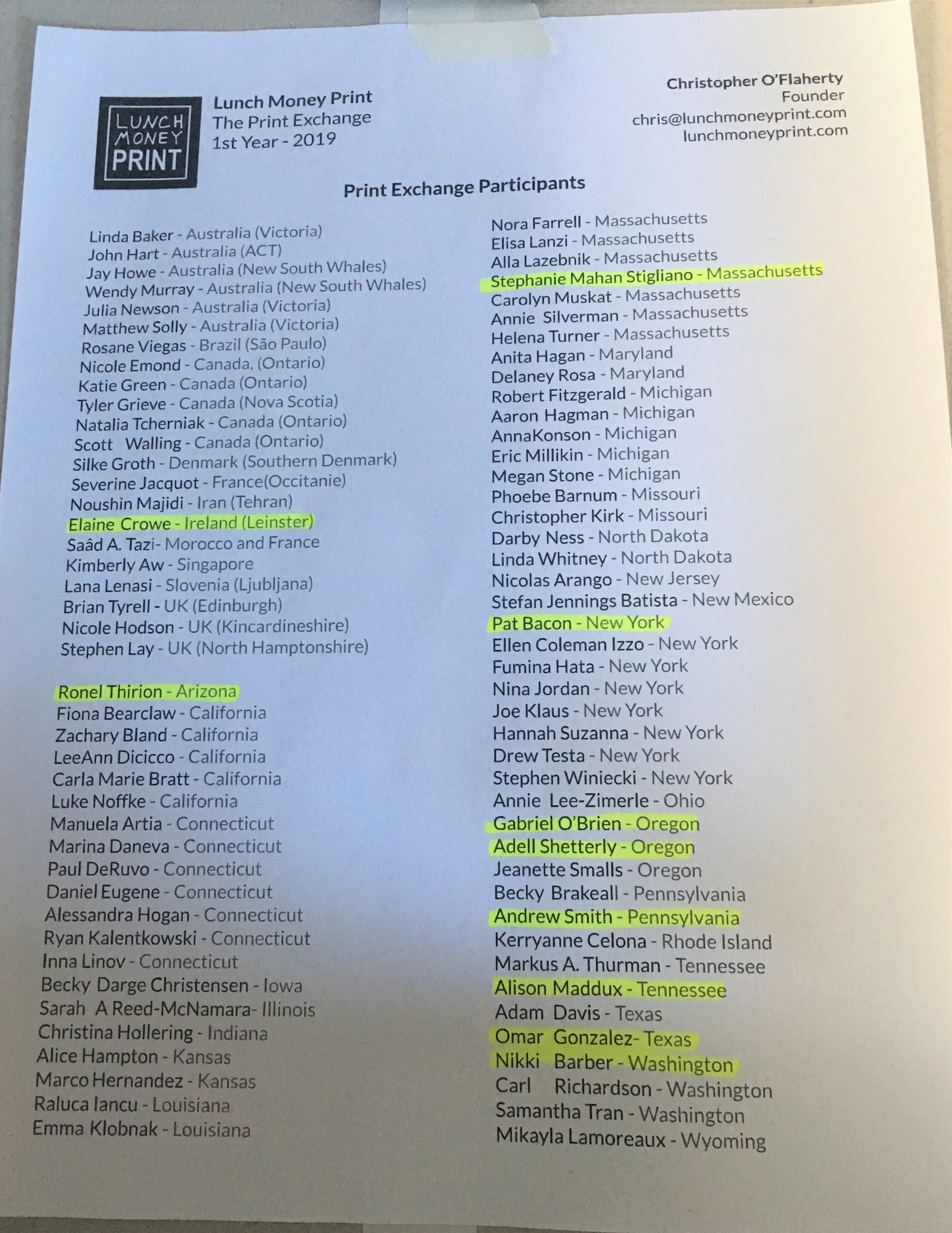 LUNCH MONEY PRINT

Lunch Money Print
The Print Exchange
1st Year - 2019

Christopher O'Flaherty
Founder
chris@lunchmoneyprint.com
lunchmoneyprint.com

Print Exchange Participants

Linda Baker - Australia (Victoria)
John Hart - Australia (ACT)
Jay Howe - Australia (New South Whales)
Wendy Murray - Australia (New South Whales)
Julia Newson - Australia (Victoria)
Matthew Solly - Australia (Victoria)
Rosane Viegas - Brazil (São Paulo)
Nicole Emond - Canada, (Ontario)
Katie Green - Canada (Ontario)
Tyler Grieve - Canada (Nova Scotia)
Natalia Tcherniak - Canada (Ontario)
Scott Walling - Canada (Ontario)
Silke Groth - Denmark (Southern Denmark)
Severine Jacquot - France(Occitanie)
Noushin Majidi - Iran (Tehran)
Elaine Crowe - Ireland (Leinster)
Saâd A. Tazi- Morocco and France
Kimberly Aw - Singapore
Lana Lenasi - Slovenia (Ljubljana)
Brian Tyrell - UK (Edinburgh)
Nicole Hodson - UK (Kincardineshire)
Stephen Lay - UK (North Hamptonshire)

Ronel Thirion - Arizona
Fiona Bearclaw - California
Zachary Bland - California
LeeAnn Dicicco - California
Carla Marie Bratt - California
Luke Noffke - California
Manuela Artia - Connecticut
Marina Daneva - Connecticut
Paul DeRuvo - Connecticut
Daniel Eugene - Connecticut
Alessandra Hogan - Connecticut
Ryan Kalentkowski - Connecticut
Inna Linov - Connecticut
Becky Darge Christensen - Iowa
Sarah A Reed-McNamara- Illinois
Christina Hollering - Indiana
Alice Hampton - Kansas
Marco Hernandez - Kansas
Raluca Iancu - Louisiana
Emma Klobnak - Louisiana

Nora Farrell - Massachusetts
Elisa Lanzi - Massachusetts
Alla Lazebnik - Massachusetts
Stephanie Mahan Stigliano - Massachusetts
Carolyn Muskat - Massachusetts
Annie Silverman - Massachusetts
Helena Turner - Massachusetts
Anita Hagan - Maryland
Delaney Rosa - Maryland
Robert Fitzgerald - Michigan
Aaron Hagman - Michigan
AnnaKonson - Michigan
Eric Millikin - Michigan
Megan Stone - Michigan
Phoebe Barnum - Missouri
Christopher Kirk - Missouri
Darby Ness - North Dakota
Linda Whitney - North Dakota
Nicolas Arango - New Jersey
Stefan Jennings Batista - New Mexico
Pat Bacon - New York
Ellen Coleman Izzo - New York
Fumina Hata - New York
Nina Jordan - New York
Joe Klaus - New York
Hannah Suzanna - New York
Drew Testa - New York
Stephen Winiecki - New York
Annie Lee-Zimerle - Ohio
Gabriel O'Brien - Oregon
Adell Shetterly - Oregon
Jeanette Smalls - Oregon
Becky Brakeall - Pennsylvania
Andrew Smith - Pennsylvania
Kerryanne Celona - Rhode Island
Markus A. Thurman - Tennessee
Alison Maddux - Tennessee
Adam Davis - Texas
Omar Gonzalez- Texas
Nikki Barber - Washington
Carl Richardson - Washington
Samantha Tran - Washington
Mikayla Lamoreaux - Wyoming